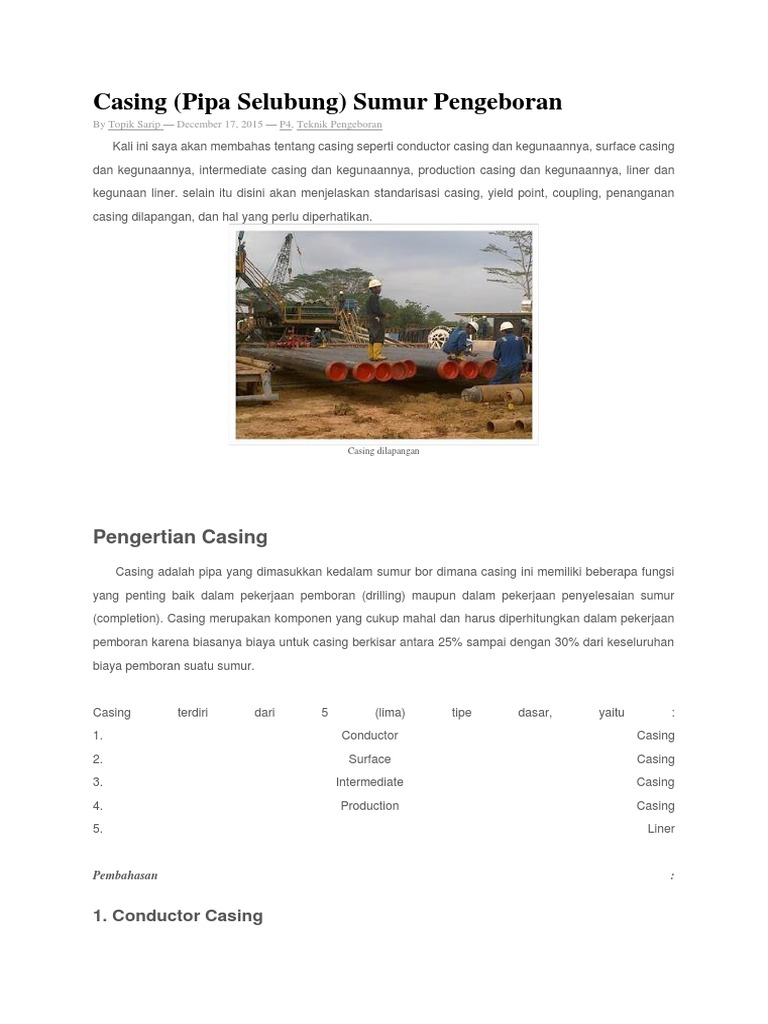 Casing (Pipa Selubung) Sumur Pengeboran

By Topik Sarip — December 17, 2015 — P4, Teknik Pengeboran

Kali ini saya akan membahas tentang casing seperti conductor casing dan kegunaannya, surface casing dan kegunaannya, intermediate casing dan kegunaannya, production casing dan kegunaannya, liner dan kegunaan liner. selain itu disini akan menjelaskan standarisasi casing, yield point, coupling, penanganan casing dilapangan, dan hal yang perlu diperhatikan.

Casing dilapangan

Pengertian Casing

Casing adalah pipa yang dimasukkan kedalam sumur bor dimana casing ini memiliki beberapa fungsi yang penting baik dalam pekerjaan pemboran (drilling) maupun dalam pekerjaan penyelesaian sumur (completion). Casing merupakan komponen yang cukup mahal dan harus diperhitungkan dalam pekerjaan pemboran karena biasanya biaya untuk casing berkisar antara 25% sampai dengan 30% dari keseluruhan biaya pemboran suatu sumur.

Casing terdiri dari 5 (lima) tipe dasar, yaitu :
1. Conductor Casing
2. Surface Casing
3. Intermediate Casing
4. Production Casing
5. Liner

Pembahasan :

1. Conductor Casing